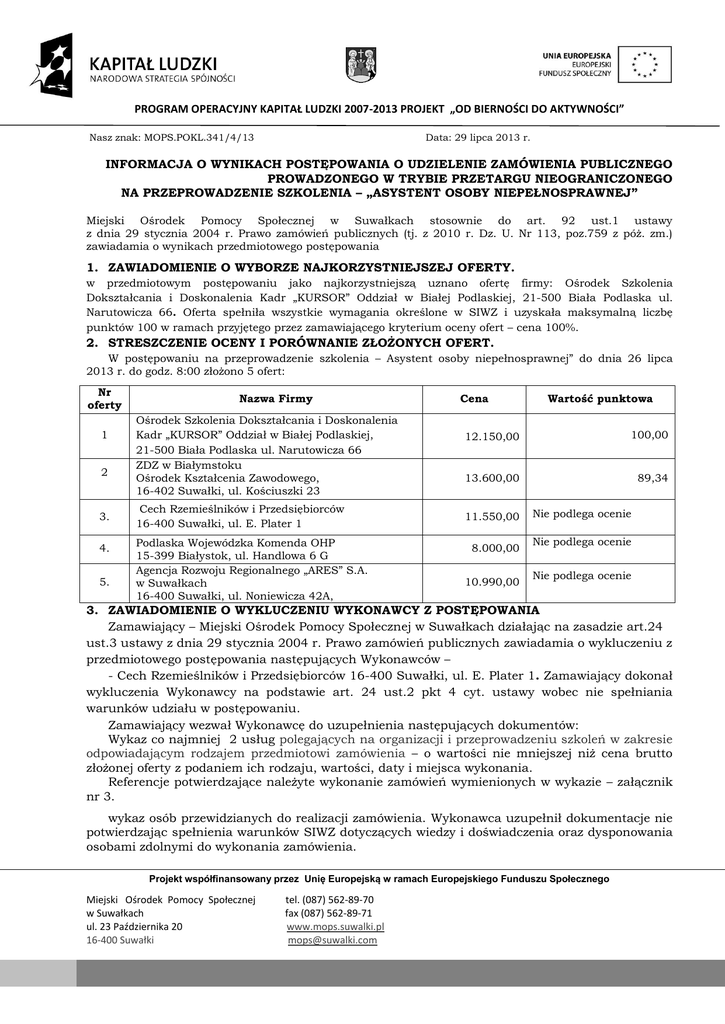 KAPITAŁ LUDZKI
NARODOWA STRATEGIA SPÓJNOŚCI

UNIA EUROPEJSKA
EUROPEJSKI
FUNDUSZ SPOŁECZNY

PROGRAM OPERACYJNY KAPITAŁ LUDZKI 2007-2013 PROJEKT „OD BIERNOŚCI DO AKTYWNOŚCI"

Nasz znak: MOPS.POKL.341/4/13 Data: 29 lipca 2013 r.

INFORMACJA O WYNIKACH POSTĘPOWANIA O UDZIELENIE ZAMÓWIENIA PUBLICZNEGO PROWADZONEGO W TRYBIE PRZETARGU NIEOGRANICZONEGO NA PRZEPROWADZENIE SZKOLENIA – „ASYSTENT OSOBY NIEPEŁNOSPRAWNEJ"

Miejski Ośrodek Pomocy Społecznej w Suwałkach stosownie do art. 92 ust.1 ustawy z dnia 29 stycznia 2004 r. Prawo zamówień publicznych (tj. z 2010 r. Dz. U. Nr 113, poz.759 z póź. zm.) zawiadamia o wynikach przedmiotowego postępowania

1. ZAWIADOMIENIE O WYBORZE NAJKORZYSTNIEJSZEJ OFERTY.
w przedmiotowym postępowaniu jako najkorzystniejszą uznano ofertę firmy: Ośrodek Szkolenia Dokształcania i Doskonalenia Kadr „KURSOR" Oddział w Białej Podlaskiej, 21-500 Biała Podlaska ul. Narutowicza 66. Oferta spełniła wszystkie wymagania określone w SIWZ i uzyskała maksymalną liczbę punktów 100 w ramach przyjętego przez zamawiającego kryterium oceny ofert – cena 100%.

2. STRESZCZENIE OCENY I PORÓWNANIE ZŁOŻONYCH OFERT.
W postępowaniu na przeprowadzenie szkolenia – Asystent osoby niepełnosprawnej" do dnia 26 lipca 2013 r. do godz. 8:00 złożono 5 ofert:

| Nr oferty | Nazwa Firmy | Cena | Wartość punktowa |
|---|---|---|---|
| 1 | Ośrodek Szkolenia Dokształcania i Doskonalenia Kadr „KURSOR" Oddział w Białej Podlaskiej, 21-500 Biała Podlaska ul. Narutowicza 66 | 12.150,00 | 100,00 |
| 2 | ZDZ w Białymstoku Ośrodek Kształcenia Zawodowego, 16-402 Suwałki, ul. Kościuszki 23 | 13.600,00 | 89,34 |
| 3. | Cech Rzemieślników i Przedsiębiorców 16-400 Suwałki, ul. E. Plater 1 | 11.550,00 | Nie podlega ocenie |
| 4. | Podlaska Wojewódzka Komenda OHP 15-399 Białystok, ul. Handlowa 6 G | 8.000,00 | Nie podlega ocenie |
| 5. | Agencja Rozwoju Regionalnego „ARES" S.A. w Suwałkach 16-400 Suwałki, ul. Noniewicza 42A, | 10.990,00 | Nie podlega ocenie |

3. ZAWIADOMIENIE O WYKLUCZENIU WYKONAWCY Z POSTĘPOWANIA
Zamawiający – Miejski Ośrodek Pomocy Społecznej w Suwałkach działając na zasadzie art.24 ust.3 ustawy z dnia 29 stycznia 2004 r. Prawo zamówień publicznych zawiadamia o wykluczeniu z przedmiotowego postępowania następujących Wykonawców –
- Cech Rzemieślników i Przedsiębiorców 16-400 Suwałki, ul. E. Plater 1. Zamawiający dokonał wykluczenia Wykonawcy na podstawie art. 24 ust.2 pkt 4 cyt. ustawy wobec nie spełniania warunków udziału w postępowaniu.
Zamawiający wezwał Wykonawcę do uzupełnienia następujących dokumentów:
Wykaz co najmniej 2 usług polegających na organizacji i przeprowadzeniu szkoleń w zakresie odpowiadającym rodzajem przedmiotowi zamówienia – o wartości nie mniejszej niż cena brutto złożonej oferty z podaniem ich rodzaju, wartości, daty i miejsca wykonania.
Referencje potwierdzające należyte wykonanie zamówień wymienionych w wykazie – załącznik nr 3.

wykaz osób przewidzianych do realizacji zamówienia. Wykonawca uzupełnił dokumentacje nie potwierdzając spełnienia warunków SIWZ dotyczących wiedzy i doświadczenia oraz dysponowania osobami zdolnymi do wykonania zamówienia.

Projekt współfinansowany przez Unię Europejską w ramach Europejskiego Funduszu Społecznego

Miejski Ośrodek Pomocy Społecznej
w Suwałkach
ul. 23 Października 20
16-400 Suwałki

tel. (087) 562-89-70
fax (087) 562-89-71
www.mops.suwalki.pl
mops@suwalki.com